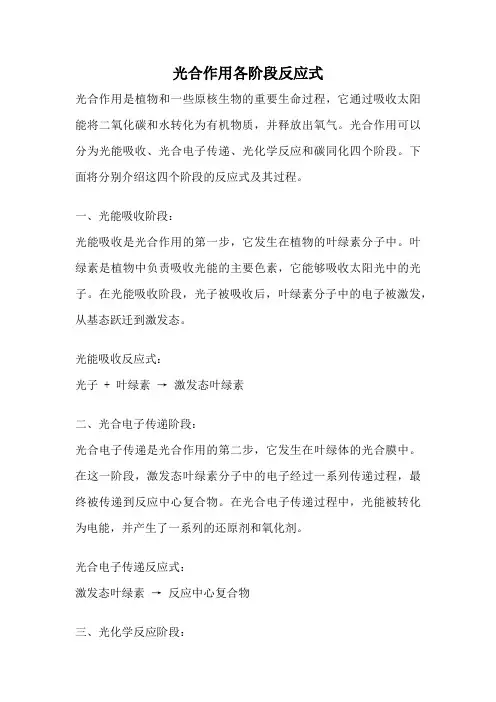 光合作用各阶段反应式

光合作用是植物和一些原核生物的重要生命过程，它通过吸收太阳能将二氧化碳和水转化为有机物质，并释放出氧气。光合作用可以分为光能吸收、光合电子传递、光化学反应和碳同化四个阶段。下面将分别介绍这四个阶段的反应式及其过程。

一、光能吸收阶段：

光能吸收是光合作用的第一步，它发生在植物的叶绿素分子中。叶绿素是植物中负责吸收光能的主要色素，它能够吸收太阳光中的光子。在光能吸收阶段，光子被吸收后，叶绿素分子中的电子被激发，从基态跃迁到激发态。

光能吸收反应式：

光子 + 叶绿素 → 激发态叶绿素

二、光合电子传递阶段：

光合电子传递是光合作用的第二步，它发生在叶绿体的光合膜中。在这一阶段，激发态叶绿素分子中的电子经过一系列传递过程，最终被传递到反应中心复合物。在光合电子传递过程中，光能被转化为电能，并产生了一系列的还原剂和氧化剂。

光合电子传递反应式：

激发态叶绿素 → 反应中心复合物

三、光化学反应阶段：